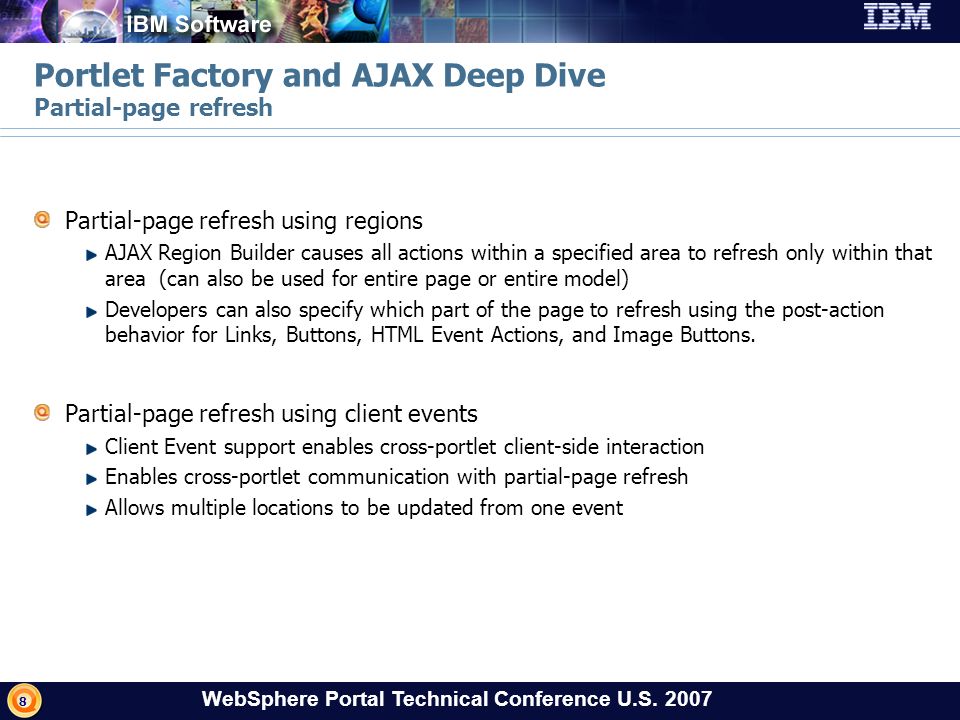 IBM Software

IBM

Portlet Factory and AJAX Deep Dive
Partial-page refresh

Partial-page refresh using regions

AJAX Region Builder causes all actions within a specified area to refresh only within that area (can also be used for entire page or entire model)

Developers can also specify which part of the page to refresh using the post-action behavior for Links, Buttons, HTML Event Actions, and Image Buttons.

Partial-page refresh using client events

Client Event support enables cross-portlet client-side interaction

Enables cross-portlet communication with partial-page refresh

Allows multiple locations to be updated from one event

8

WebSphere Portal Technical Conference U.S. 2007